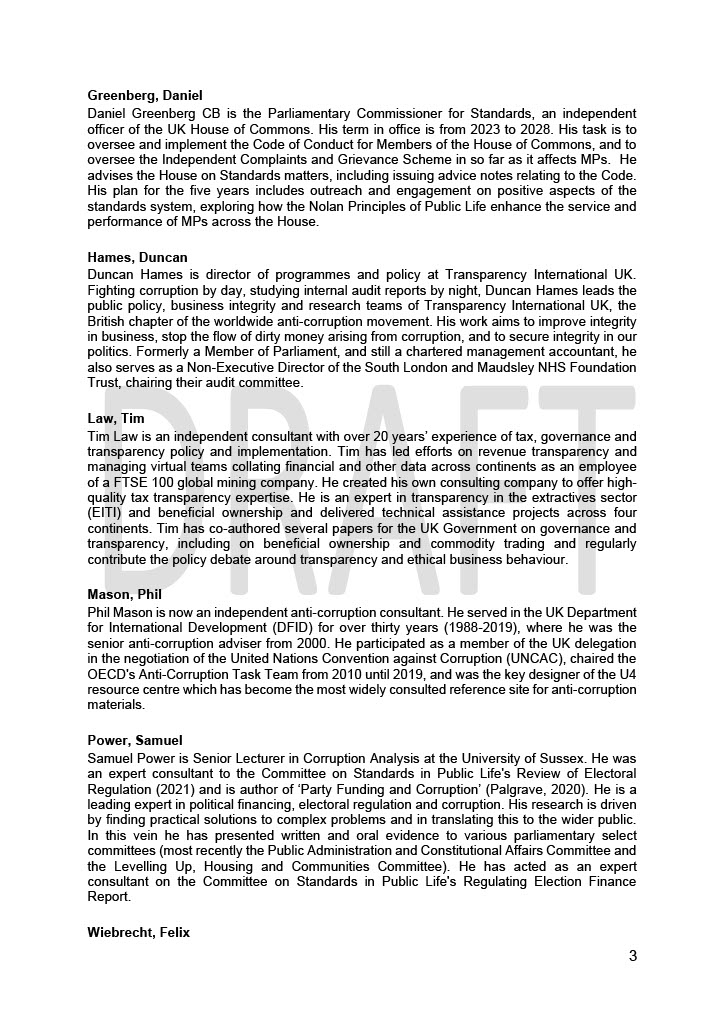 DRAFT

Greenberg, Daniel
Daniel Greenberg CB is the Parliamentary Commissioner for Standards, an independent officer of the UK House of Commons. His term in office is from 2023 to 2028. His task is to oversee and implement the Code of Conduct for Members of the House of Commons, and to oversee the Independent Complaints and Grievance Scheme in so far as it affects MPs. He advises the House on Standards matters, including issuing advice notes relating to the Code. His plan for the five years includes outreach and engagement on positive aspects of the standards system, exploring how the Nolan Principles of Public Life enhance the service and performance of MPs across the House.

Hames, Duncan
Duncan Hames is director of programmes and policy at Transparency International UK. Fighting corruption by day, studying internal audit reports by night, Duncan Hames leads the public policy, business integrity and research teams of Transparency International UK, the British chapter of the worldwide anti-corruption movement. His work aims to improve integrity in business, stop the flow of dirty money arising from corruption, and to secure integrity in our politics. Formerly a Member of Parliament, and still a chartered management accountant, he also serves as a Non-Executive Director of the South London and Maudsley NHS Foundation Trust, chairing their audit committee.

Law, Tim
Tim Law is an independent consultant with over 20 years' experience of tax, governance and transparency policy and implementation. Tim has led efforts on revenue transparency and managing virtual teams collating financial and other data across continents as an employee of a FTSE 100 global mining company. He created his own consulting company to offer high-quality tax transparency expertise. He is an expert in transparency in the extractives sector (EITI) and beneficial ownership and delivered technical assistance projects across four continents. Tim has co-authored several papers for the UK Government on governance and transparency, including on beneficial ownership and commodity trading and regularly contribute the policy debate around transparency and ethical business behaviour.

Mason, Phil
Phil Mason is now an independent anti-corruption consultant. He served in the UK Department for International Development (DFID) for over thirty years (1988-2019), where he was the senior anti-corruption adviser from 2000. He participated as a member of the UK delegation in the negotiation of the United Nations Convention against Corruption (UNCAC), chaired the OECD's Anti-Corruption Task Team from 2010 until 2019, and was the key designer of the U4 resource centre which has become the most widely consulted reference site for anti-corruption materials.

Power, Samuel
Samuel Power is Senior Lecturer in Corruption Analysis at the University of Sussex. He was an expert consultant to the Committee on Standards in Public Life's Review of Electoral Regulation (2021) and is author of 'Party Funding and Corruption' (Palgrave, 2020). He is a leading expert in political financing, electoral regulation and corruption. His research is driven by finding practical solutions to complex problems and in translating this to the wider public. In this vein he has presented written and oral evidence to various parliamentary select committees (most recently the Public Administration and Constitutional Affairs Committee and the Levelling Up, Housing and Communities Committee). He has acted as an expert consultant on the Committee on Standards in Public Life's Regulating Election Finance Report.

Wiebrecht, Felix

3